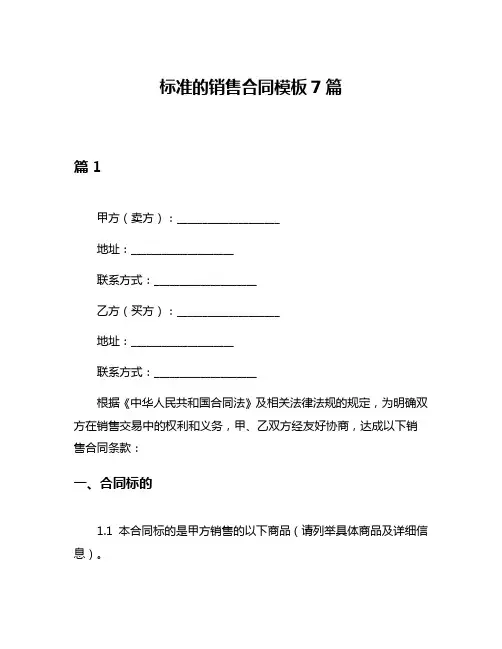 标准的销售合同模板 7 篇

篇 1

甲方（卖方）：__________________

地址：__________________

联系方式：__________________

乙方（买方）：__________________

地址：__________________

联系方式：__________________

根据《中华人民共和国合同法》及相关法律法规的规定，为明确双方在销售交易中的权利和义务，甲、乙双方经友好协商，达成以下销售合同条款：

一、合同标的

1.1 本合同标的是甲方销售的以下商品（请列举具体商品及详细信息）。